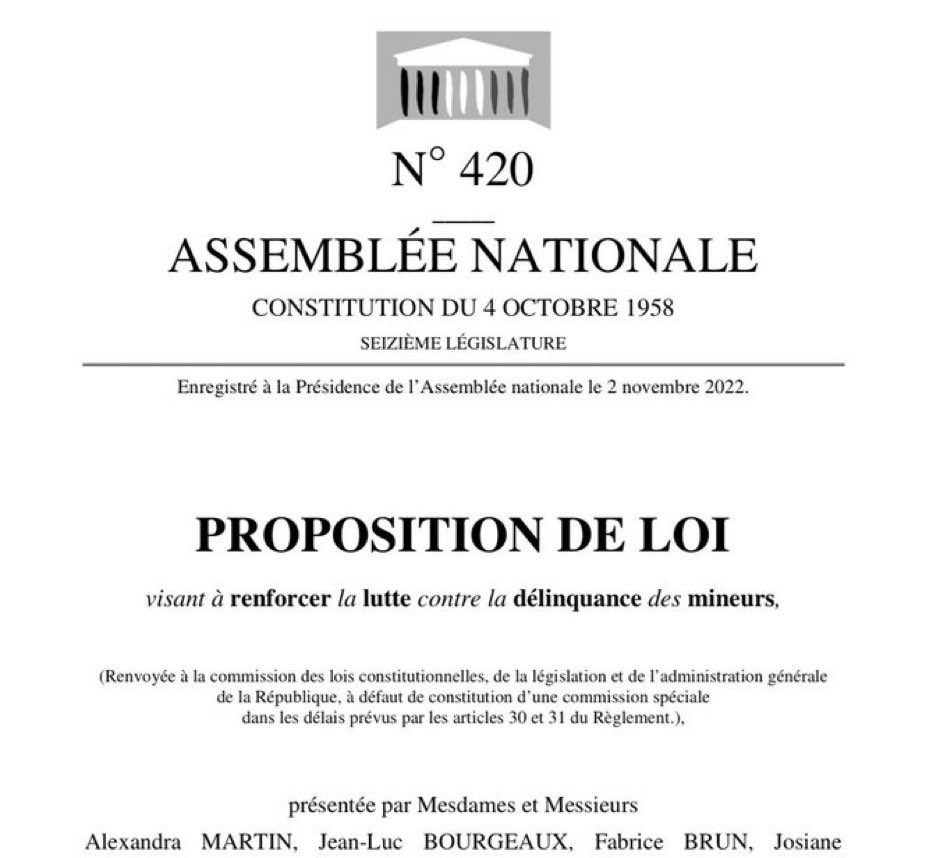 N° 420

ASSEMBLÉE NATIONALE

CONSTITUTION DU 4 OCTOBRE 1958

SEIZIÈME LÉGISLATURE

Enregistré à la Présidence de l'Assemblée nationale le 2 novembre 2022.

PROPOSITION DE LOI

visant à renforcer la lutte contre la délinquance des mineurs,

(Renvoyée à la commission des lois constitutionnelles, de la législation et de l'administration générale de la République, à défaut de constitution d'une commission spéciale dans les délais prévus par les articles 30 et 31 du Règlement.),

présentée par Mesdames et Messieurs

Alexandra MARTIN, Jean-Luc BOURGEAUX, Fabrice BRUN, Josiane